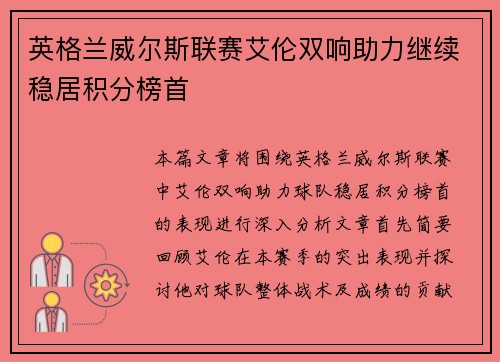 英格兰威尔斯联赛艾伦双响助力继续稳居积分榜首

本篇文章将围绕英格兰威尔斯联赛中艾伦双响助力球队稳居积分榜首的表现进行深入分析文章首先简要回顾艾伦在本赛季的突出表现并探讨他对球队整体战术及成绩的贡献